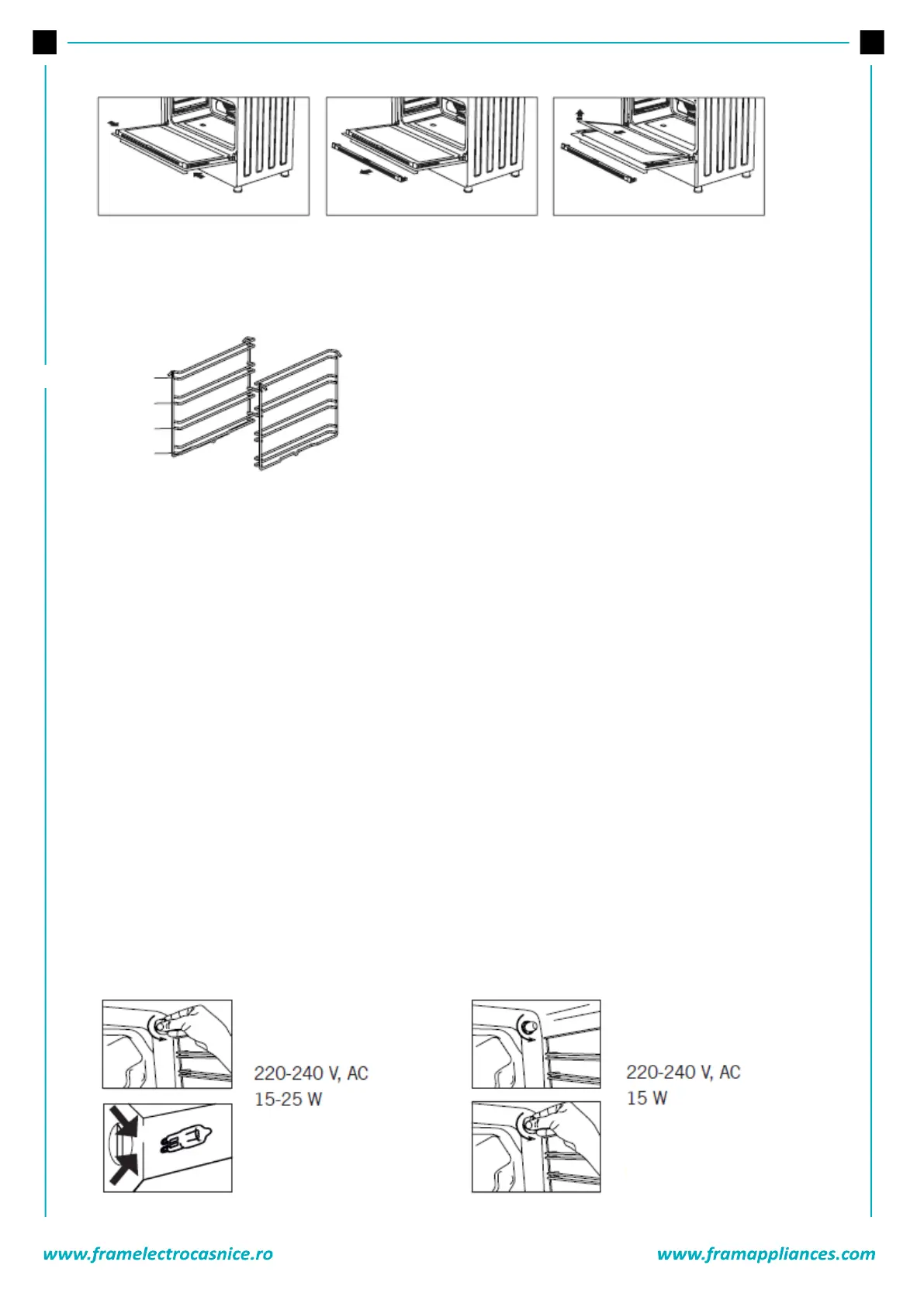 220-240 V, AC
15-25 W

220-240 V, AC
15 W

www.framelectrocasnice.ro

www.framappliances.com